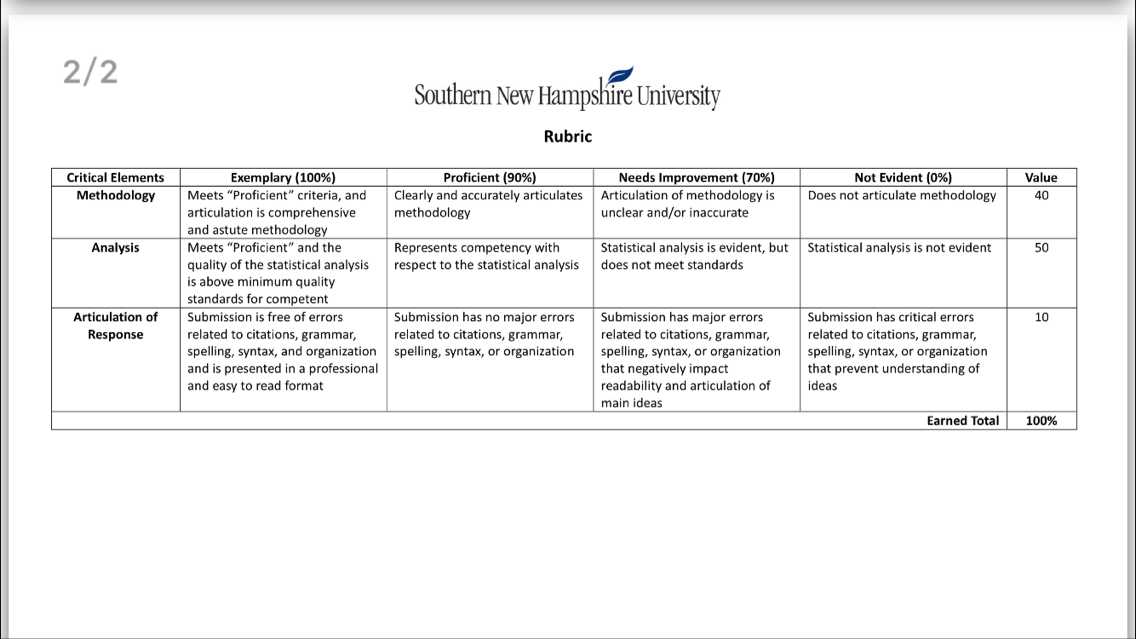 2/2

Southern New Hampshire University

Rubric

| Critical Elements | Exemplary (100%) | Proficient (90%) | Needs Improvement (70%) | Not Evident (0%) | Value |
|---|---|---|---|---|---|
| Methodology | Meets "Proficient" criteria, and articulation is comprehensive and astute methodology | Clearly and accurately articulates methodology | Articulation of methodology is unclear and/or inaccurate | Does not articulate methodology | 40 |
| Analysis | Meets "Proficient" and the quality of the statistical analysis is above minimum quality standards for competent | Represents competency with respect to the statistical analysis | Statistical analysis is evident, but does not meet standards | Statistical analysis is not evident | 50 |
| Articulation of Response | Submission is free of errors related to citations, grammar, spelling, syntax, and organization and is presented in a professional and easy to read format | Submission has no major errors related to citations, grammar, spelling, syntax, or organization | Submission has major errors related to citations, grammar, spelling, syntax, or organization that negatively impact readability and articulation of main ideas | Submission has critical errors related to citations, grammar, spelling, syntax, or organization that prevent understanding of ideas | 10 |
| | | | | Earned Total | 100% |